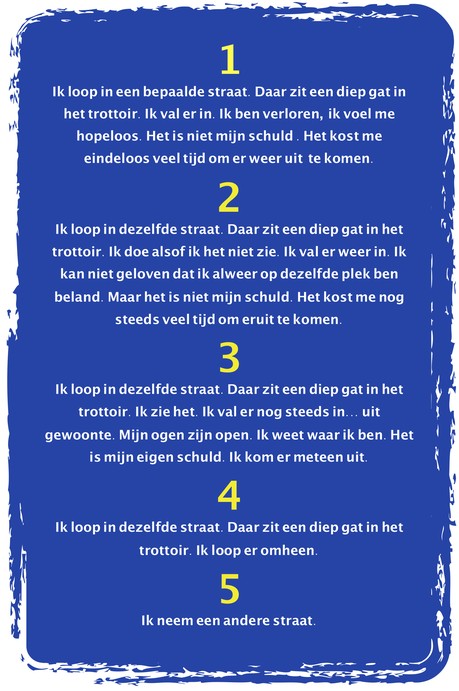 1

Ik loop in een bepaalde straat. Daar zit een diep gat in het trottoir. Ik val er in. Ik ben verloren, ik voel me hopeloos. Het is niet mijn schuld . Het kost me eindeloos veel tijd om er weer uit te komen.

2

Ik loop in dezelfde straat. Daar zit een diep gat in het trottoir. Ik doe alsof ik het niet zie. Ik val er weer in. Ik kan niet geloven dat ik alweer op dezelfde plek ben beland. Maar het is niet mijn schuld. Het kost me nog steeds veel tijd om eruit te komen.

3

Ik loop in dezelfde straat. Daar zit een diep gat in het trottoir. Ik zie het. Ik val er nog steeds in… uit gewoonte. Mijn ogen zijn open. Ik weet waar ik ben. Het is mijn eigen schuld. Ik kom er meteen uit.

4

Ik loop in dezelfde straat. Daar zit een diep gat in het trottoir. Ik loop er omheen.

5

Ik neem een andere straat.